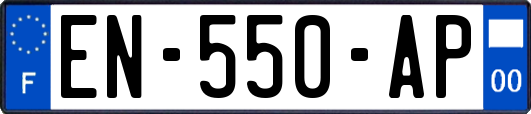 F
EN-550-AP
00